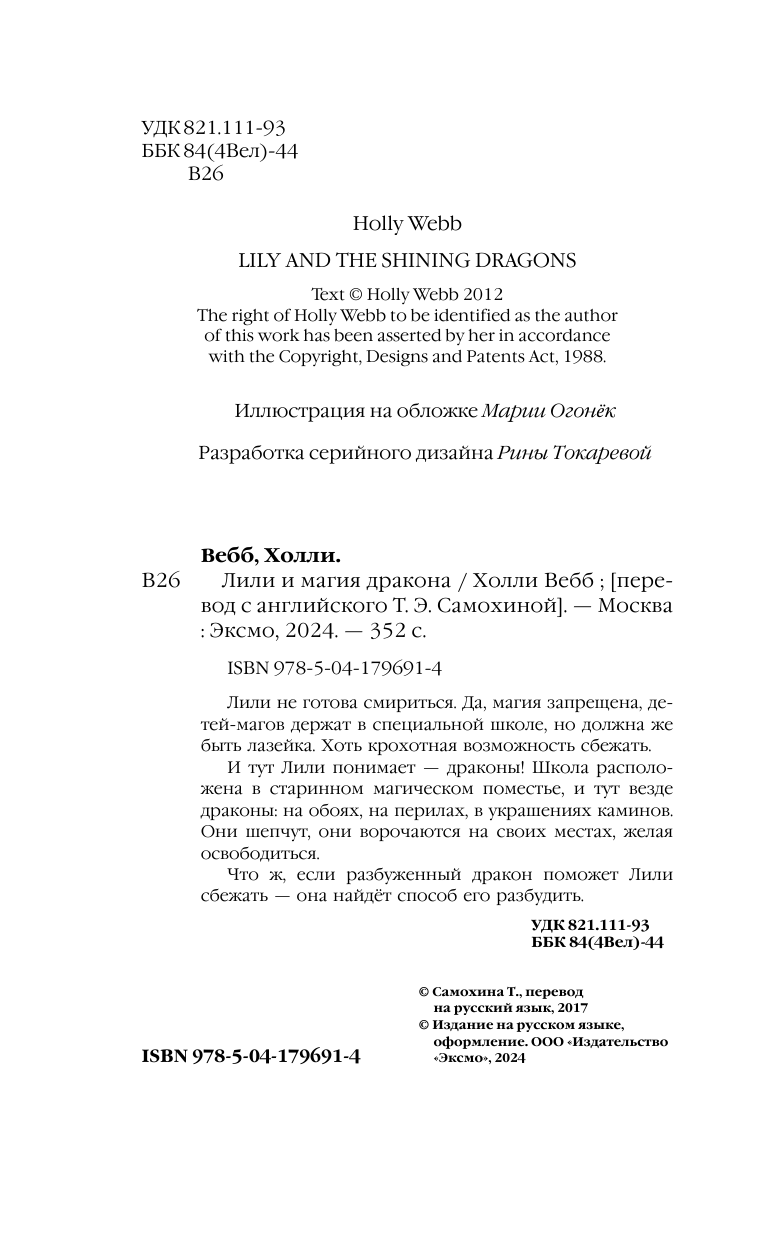 УДК 821.111-93
ББК 84(4Вел)-44
В26

Holly Webb

LILY AND THE SHINING DRAGONS

Text © Holly Webb 2012
The right of Holly Webb to be identified as the author of this work has been asserted by her in accordance with the Copyright, Designs and Patents Act, 1988.

Иллюстрация на обложке Марии Огонёк

Разработка серийного дизайна Рины Токаревой

Вебб, Холли.
В26 Лили и магия дракона / Холли Вебб ; [перевод с английского Т. Э. Самохиной]. — Москва : Эксмо, 2024. — 352 с.

ISBN 978-5-04-179691-4

Лили не готова смириться. Да, магия запрещена, детей-магов держат в специальной школе, но должна же быть лазейка. Хоть крохотная возможность сбежать.

И тут Лили понимает — драконы! Школа расположена в старинном магическом поместье, и тут везде драконы: на обоях, на перилах, в украшениях каминов. Они шепчут, они ворочаются на своих местах, желая освободиться.

Что ж, если разбуженный дракон поможет Лили сбежать — она найдёт способ его разбудить.

УДК 821.111-93
ББК 84(4Вел)-44

© Самохина Т., перевод на русский язык, 2017
© Издание на русском языке, оформление. ООО «Издательство «Эксмо», 2024

ISBN 978-5-04-179691-4